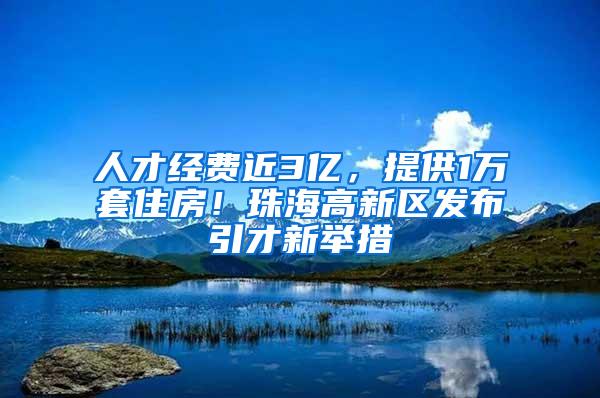 人才经费近3亿，提供1万套住房！珠海高新区发布引才新举措